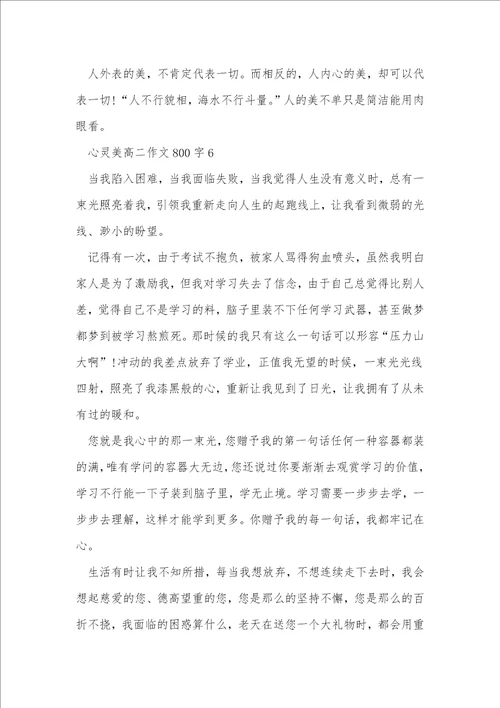 人外表的美，不肯定代表一切。而相反的，人内心的美，却可以代表一切！“人不行貌相，海水不行斗量。”人的美不单只是简洁能用肉眼看。

心灵美高二作文800字6

当我陷入困难，当我面临失败，当我觉得人生没有意义时，总有一束光照亮着我，引领我重新走向人生的起跑线上，让我看到微弱的光线、渺小的盼望。

记得有一次，由于考试不抱负，被家人骂得狗血喷头，虽然我明白家人是为了激励我，但我对学习失去了信念，由于自己总觉得比别人差，觉得自己不是学习的料，脑子里装不下任何学习武器，甚至做梦都梦到被学习熬煎死。那时候的我只有这么一句话可以形容“压力山大啊”！冲动的我差点放弃了学业，正值我无望的时候，一束光光线四射，照亮了我漆黑般的心，重新让我见到了日光，让我拥有了从未有过的暖和。

您就是我心中的那一束光，您赠予我的第一句话任何一种容器都装的满，唯有学问的容器大无边，您还说过你要渐渐去观赏学习的价值，学习不行能一下子装到脑子里，学无止境。学习需要一步步去学，一步步去理解，这样才能学到更多。你赠予我的每一句话，我都牢记在心。

生活有时让我不知所措，每当我想放弃，不想连续走下去时，我会想起慈爱的您、德高望重的您，您是那么的坚持不懈，您是那么的百折不挠，我面临的困惑算什么，老天在送您一个大礼物时，都会用重